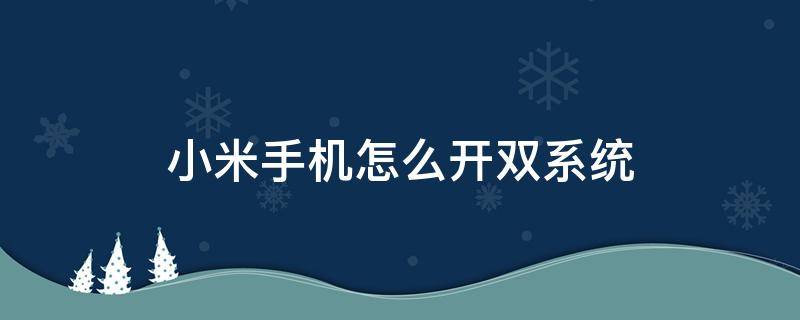 小米手机怎么开双系统